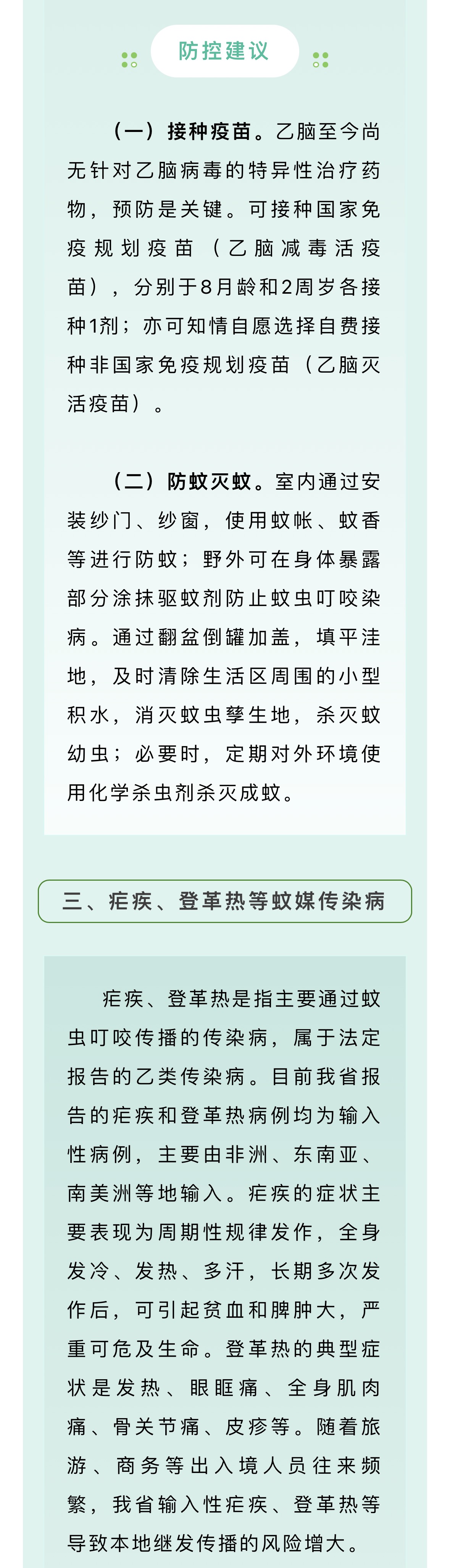 防控建议

（一）接种疫苗。乙脑至今尚无针对乙脑病毒的特异性治疗药物，预防是关键。可接种国家免疫规划疫苗（乙脑减毒活疫苗），分别于8月龄和2周岁各接种1剂；亦可知情自愿选择自费接种非国家免疫规划疫苗（乙脑灭活疫苗）。

（二）防蚊灭蚊。室内通过安装纱门、纱窗，使用蚊帐、蚊香等进行防蚊；野外可在身体暴露部分涂抹驱蚊剂防止蚊虫叮咬染病。通过翻盆倒罐加盖，填平洼地，及时清除生活区周围的小型积水，消灭蚊虫孳生地，杀灭蚊幼虫；必要时，定期对外环境使用化学杀虫剂杀灭成蚊。

三、疟疾、登革热等蚊媒传染病

疟疾、登革热是指主要通过蚊虫叮咬传播的传染病，属于法定报告的乙类传染病。目前我省报告的疟疾和登革热病例均为输入性病例，主要由非洲、东南亚、南美洲等地输入。疟疾的症状主要表现为周期性规律发作，全身发冷、发热、多汗，长期多次发作后，可引起贫血和脾肿大，严重可危及生命。登革热的典型症状是发热、眼眶痛、全身肌肉痛、骨关节痛、皮疹等。随着旅游、商务等出入境人员往来频繁，我省输入性疟疾、登革热等导致本地继发传播的风险增大。